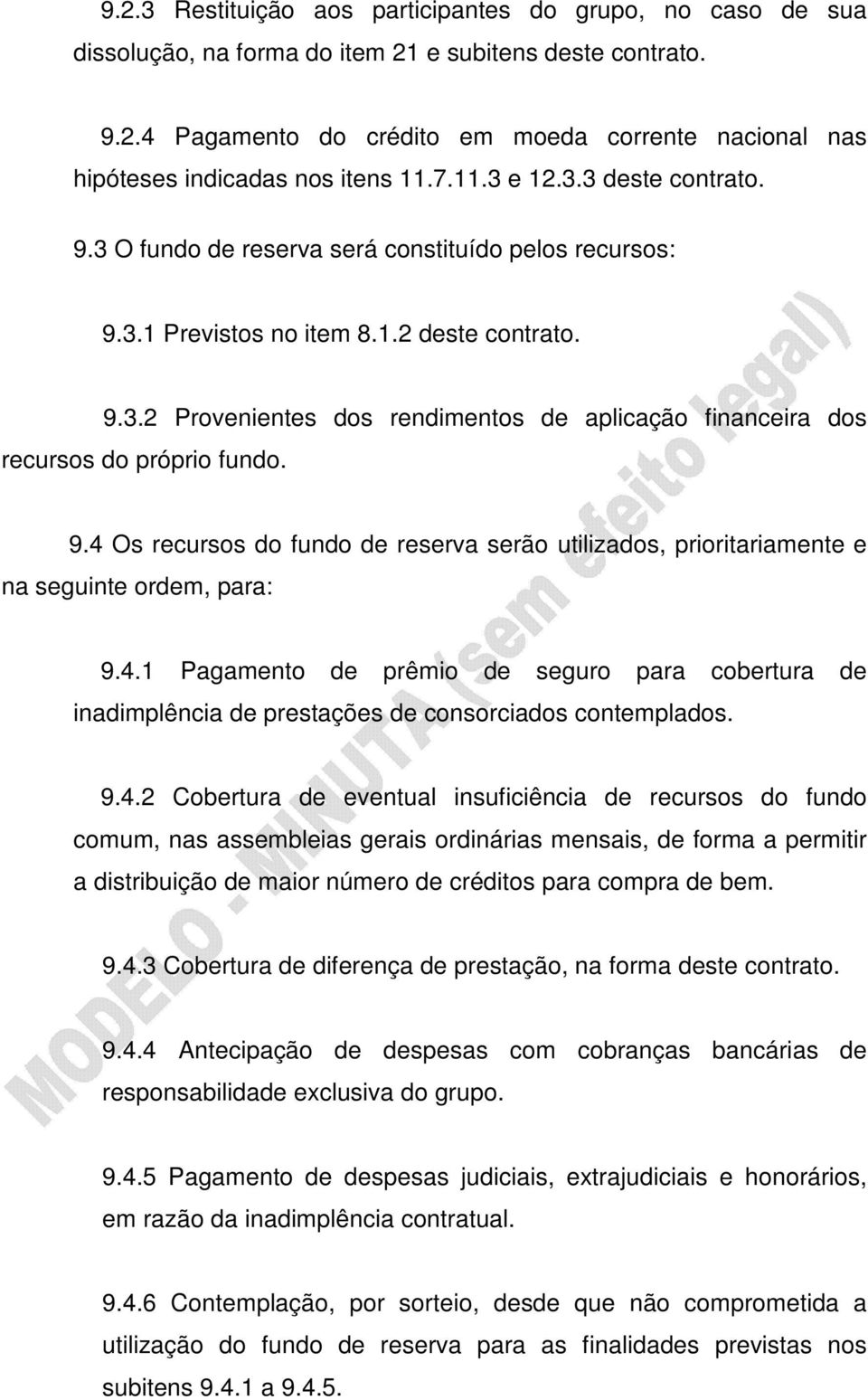 9.2.3 Restituição aos participantes do grupo, no caso de sua dissolução, na forma do item 21 e subitens deste contrato.

9.2.4 Pagamento do crédito em moeda corrente nacional nas hipóteses indicadas nos itens 11.7.11.3 e 12.3.3 deste contrato.

9.3 O fundo de reserva será constituído pelos recursos:

9.3.1 Previstos no item 8.1.2 deste contrato.

9.3.2 Provenientes dos rendimentos de aplicação financeira dos recursos do próprio fundo.

9.4 Os recursos do fundo de reserva serão utilizados, prioritariamente e na seguinte ordem, para:

9.4.1 Pagamento de prêmio de seguro para cobertura de inadimplência de prestações de consorciados contemplados.

9.4.2 Cobertura de eventual insuficiência de recursos do fundo comum, nas assembleias gerais ordinárias mensais, de forma a permitir a distribuição de maior número de créditos para compra de bem.

9.4.3 Cobertura de diferença de prestação, na forma deste contrato.

9.4.4 Antecipação de despesas com cobranças bancárias de responsabilidade exclusiva do grupo.

9.4.5 Pagamento de despesas judiciais, extrajudiciais e honorários, em razão da inadimplência contratual.

9.4.6 Contemplação, por sorteio, desde que não comprometida a utilização do fundo de reserva para as finalidades previstas nos subitens 9.4.1 a 9.4.5.

MODELO - MINUTA (sem efeito legal)